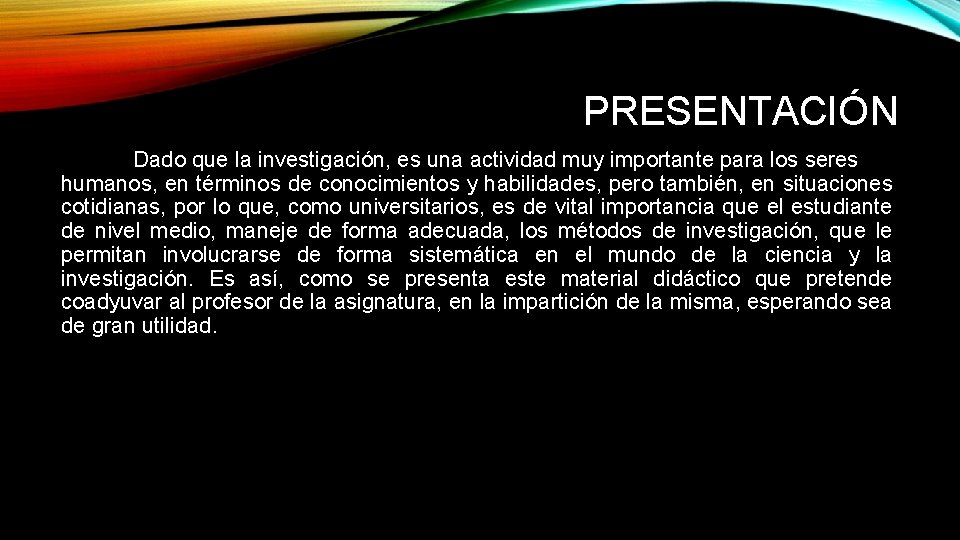 PRESENTACIÓN

Dado que la investigación, es una actividad muy importante para los seres humanos, en términos de conocimientos y habilidades, pero también, en situaciones cotidianas, por lo que, como universitarios, es de vital importancia que el estudiante de nivel medio, maneje de forma adecuada, los métodos de investigación, que le permitan involucrarse de forma sistemática en el mundo de la ciencia y la investigación. Es así, como se presenta este material didáctico que pretende coadyuvar al profesor de la asignatura, en la impartición de la misma, esperando sea de gran utilidad.